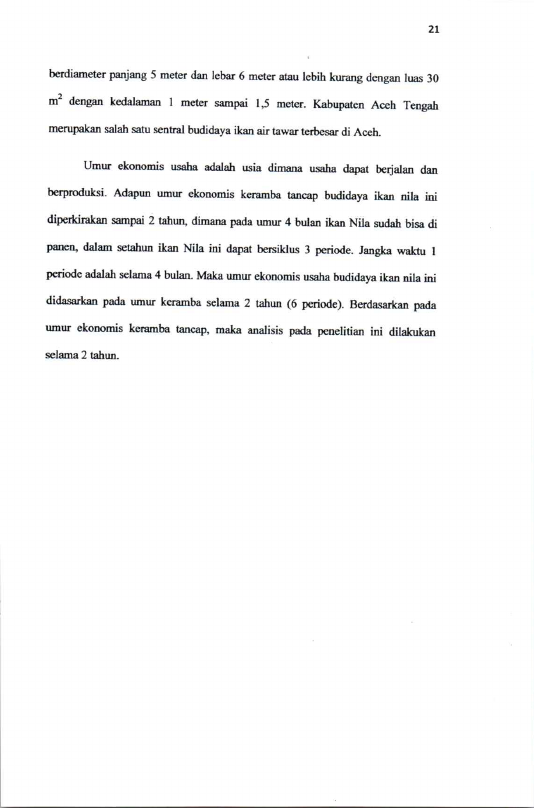 21

berdiameter panjang 5 meter dan lebar 6 meter atau lebih kurang dengan luas 30 $m^2$ dengan kedalaman 1 meter sampai 1,5 meter. Kabupaten Aceh Tengah merupakan salah satu sentral budidaya ikan air tawar terbesar di Aceh.

Umur ekonomis usaha adalah usia dimana usaha dapat berjalan dan berproduksi. Adapun umur ekonomis keramba tancap budidaya ikan nila ini diperkirakan sampai 2 tahun, dimana pada umur 4 bulan ikan Nila sudah bisa di panen, dalam setahun ikan Nila ini dapat bersiklus 3 periode. Jangka waktu 1 periode adalah selama 4 bulan. Maka umur ekonomis usaha budidaya ikan nila ini didasarkan pada umur keramba selama 2 tahun (6 periode). Berdasarkan pada umur ekonomis keramba tancap, maka analisis pada penelitian ini dilakukan selama 2 tahun.